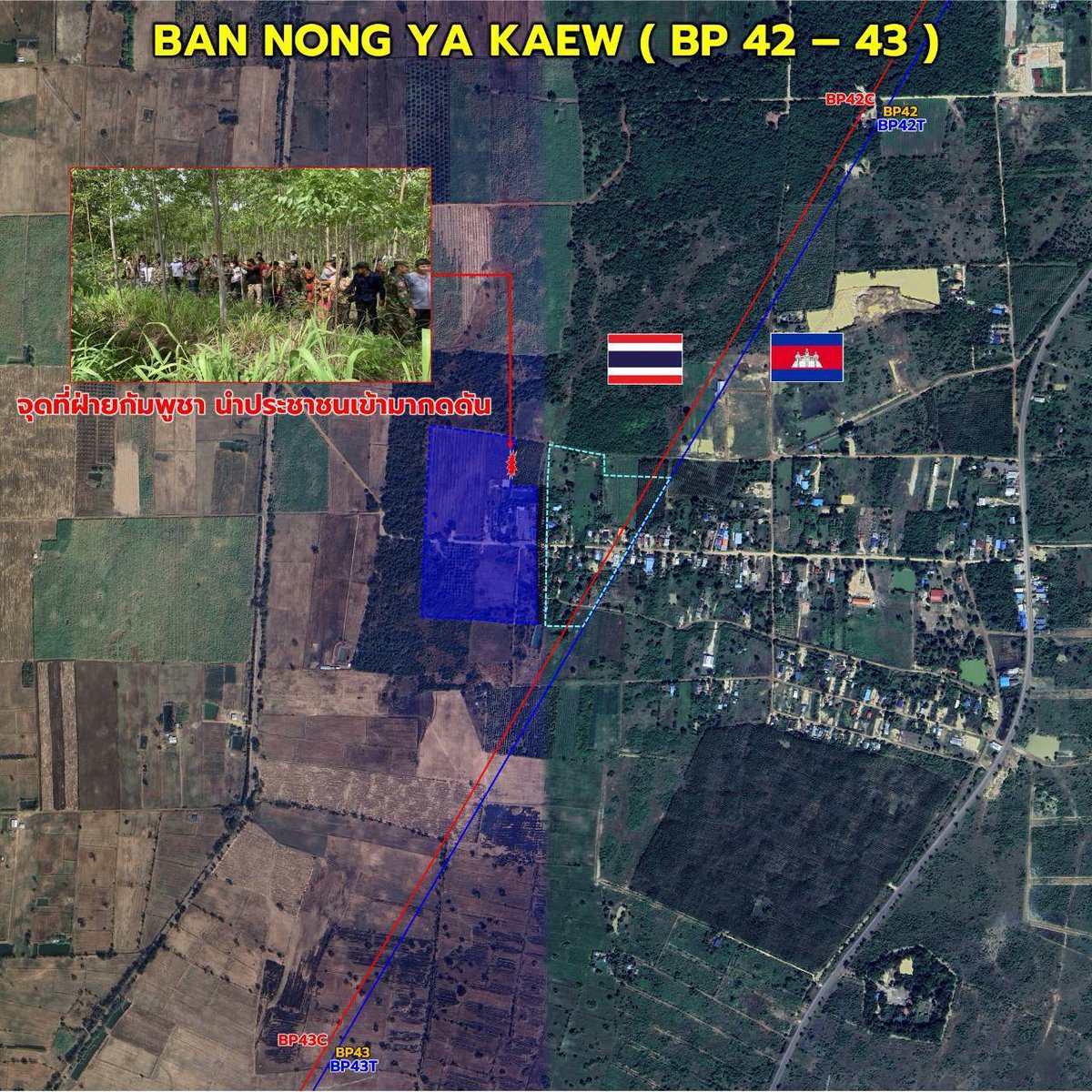 BAN NONG YA KAEW ( BP 42 – 43 )

BP42C
BP42
BP42T

จุดที่ฝ่ายกัมพูชา นำประชาชนเข้ามากดดัน

BP43C
BP43
BP43T